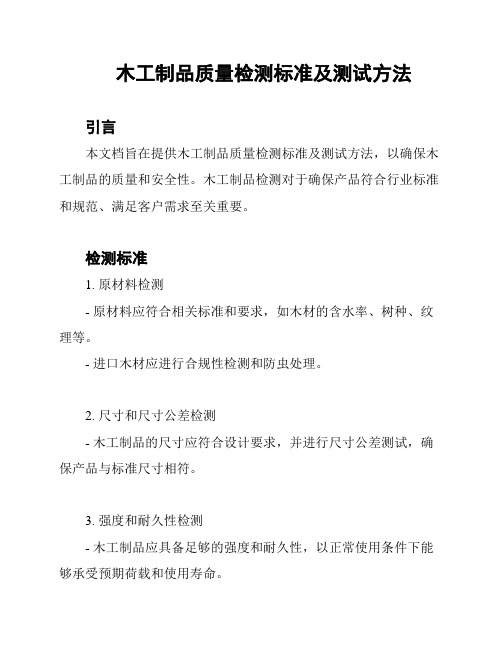 木工制品质量检测标准及测试方法

引言

本文档旨在提供木工制品质量检测标准及测试方法，以确保木工制品的质量和安全性。木工制品检测对于确保产品符合行业标准和规范、满足客户需求至关重要。

检测标准

1. 原材料检测

- 原材料应符合相关标准和要求，如木材的含水率、树种、纹理等。

- 进口木材应进行合规性检测和防虫处理。

2. 尺寸和尺寸公差检测

- 木工制品的尺寸应符合设计要求，并进行尺寸公差测试，确保产品与标准尺寸相符。

3. 强度和耐久性检测

- 木工制品应具备足够的强度和耐久性，以正常使用条件下能够承受预期荷载和使用寿命。